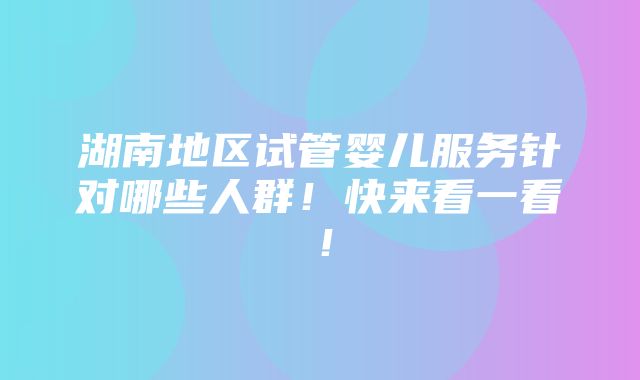 湖南地区试管婴儿服务针对哪些人群！快来看一看！